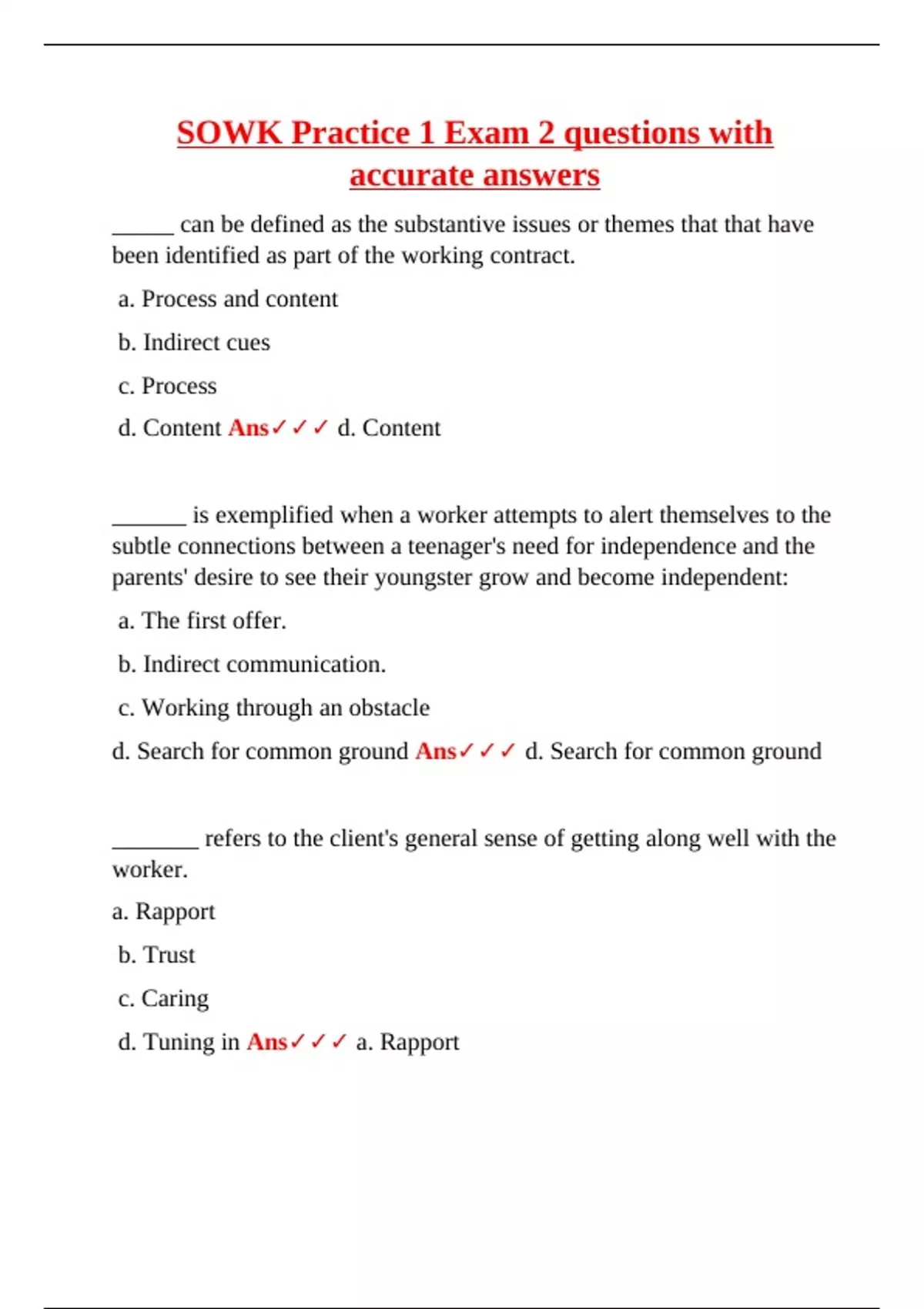 SOWK Practice 1 Exam 2 questions with accurate answers

_____ can be defined as the substantive issues or themes that that have been identified as part of the working contract.

a. Process and content

b. Indirect cues

c. Process

d. Content Ans✓✓✓ d. Content

______ is exemplified when a worker attempts to alert themselves to the subtle connections between a teenager's need for independence and the parents' desire to see their youngster grow and become independent:

a. The first offer.

b. Indirect communication.

c. Working through an obstacle

d. Search for common ground Ans✓✓✓ d. Search for common ground

_______ refers to the client's general sense of getting along well with the worker.

a. Rapport

b. Trust

c. Caring

d. Tuning in Ans✓✓✓ a. Rapport